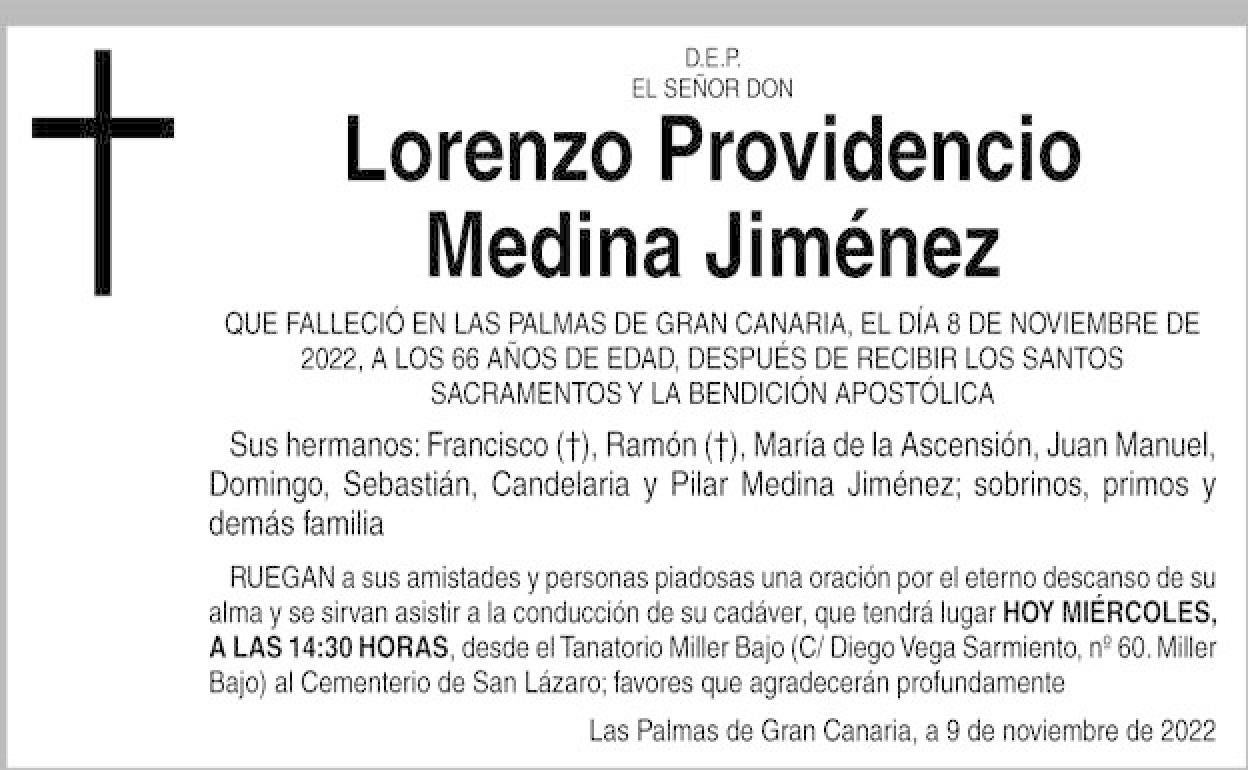 D.E.P.
EL SEÑOR DON

Lorenzo Providencio Medina Jiménez

QUE FALLECIÓ EN LAS PALMAS DE GRAN CANARIA, EL DÍA 8 DE NOVIEMBRE DE 2022, A LOS 66 AÑOS DE EDAD, DESPUÉS DE RECIBIR LOS SANTOS SACRAMENTOS Y LA BENDICIÓN APOSTÓLICA

Sus hermanos: Francisco (†), Ramón (†), María de la Ascensión, Juan Manuel, Domingo, Sebastián, Candelaria y Pilar Medina Jiménez; sobrinos, primos y demás familia

RUEGAN a sus amistades y personas piadosas una oración por el eterno descanso de su alma y se sirvan asistir a la conducción de su cadáver, que tendrá lugar HOY MIÉRCOLES, A LAS 14:30 HORAS, desde el Tanatorio Miller Bajo (C/ Diego Vega Sarmiento, nº 60. Miller Bajo) al Cementerio de San Lázaro; favores que agradecerán profundamente

Las Palmas de Gran Canaria, a 9 de noviembre de 2022